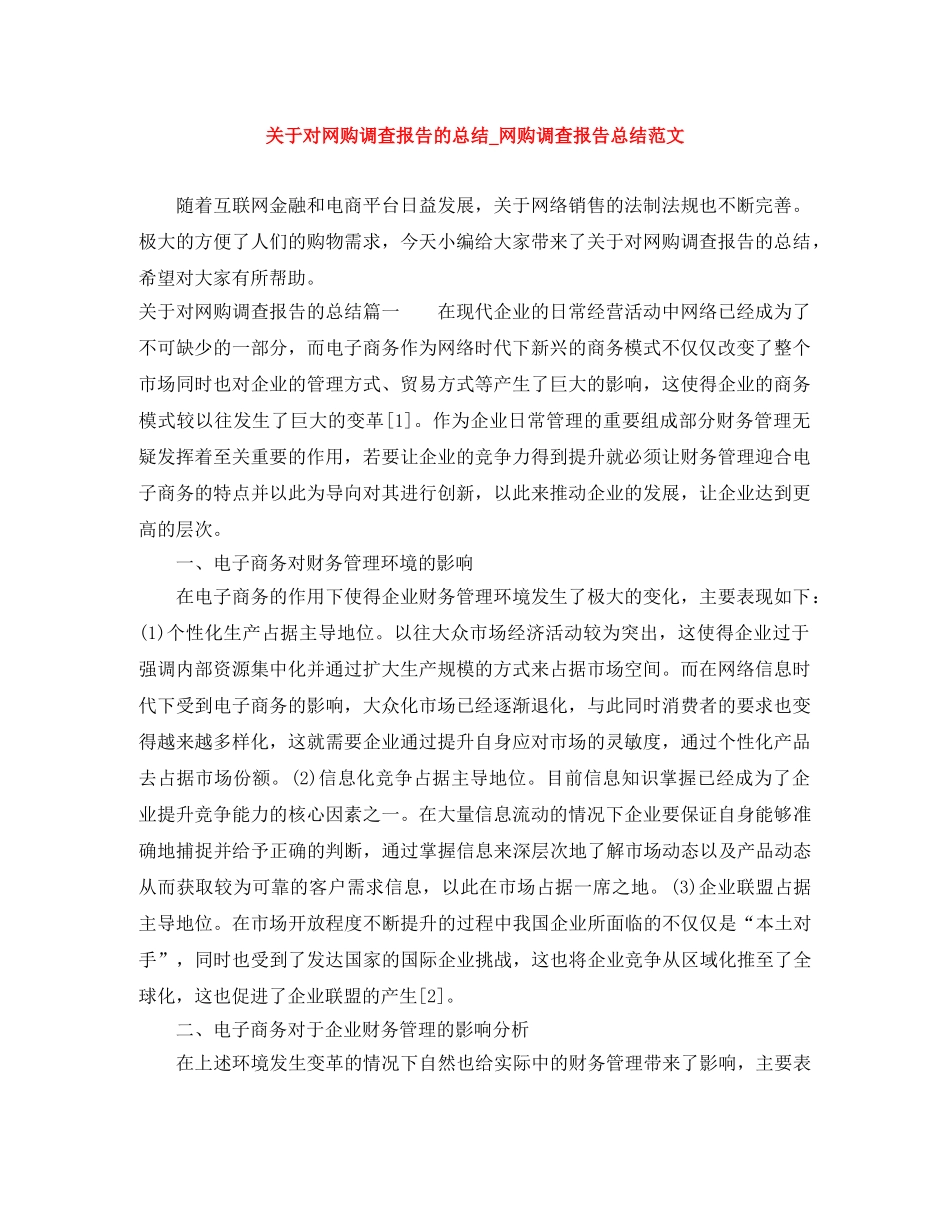 关于对网购调查报告的总结_网购调查报告总结范文

随着互联网金融和电商平台日益发展，关于网络销售的法制法规也不断完善。极大的方便了人们的购物需求，今天小编给大家带来了关于对网购调查报告的总结，希望对大家有所帮助。

关于对网购调查报告的总结篇一　　在现代企业的日常经营活动中网络已经成为了不可缺少的一部分，而电子商务作为网络时代下新兴的商务模式不仅仅改变了整个市场同时也对企业的管理方式、贸易方式等产生了巨大的影响，这使得企业的商务模式较以往发生了巨大的变革[1]。作为企业日常管理的重要组成部分财务管理无疑发挥着至关重要的作用，若要让企业的竞争力得到提升就必须让财务管理迎合电子商务的特点并以此为导向对其进行创新，以此来推动企业的发展，让企业达到更高的层次。

一、电子商务对财务管理环境的影响

在电子商务的作用下使得企业财务管理环境发生了极大的变化，主要表现如下：(1)个性化生产占据主导地位。以往大众市场经济活动较为突出，这使得企业过于强调内部资源集中化并通过扩大生产规模的方式来占据市场空间。而在网络信息时代下受到电子商务的影响，大众化市场已经逐渐退化，与此同时消费者的要求也变得越来越多样化，这就需要企业通过提升自身应对市场的灵敏度，通过个性化产品去占据市场份额。(2)信息化竞争占据主导地位。目前信息知识掌握已经成为了企业提升竞争能力的核心因素之一。在大量信息流动的情况下企业要保证自身能够准确地捕捉并给予正确的判断，通过掌握信息来深层次地了解市场动态以及产品动态从而获取较为可靠的客户需求信息，以此在市场占据一席之地。(3)企业联盟占据主导地位。在市场开放程度不断提升的过程中我国企业所面临的不仅仅是“本土对手”，同时也受到了发达国家的国际企业挑战，这也将企业竞争从区域化推至了全球化，这也促进了企业联盟的产生[2]。

二、电子商务对于企业财务管理的影响分析

在上述环境发生变革的情况下自然也给实际中的财务管理带来了影响，主要表